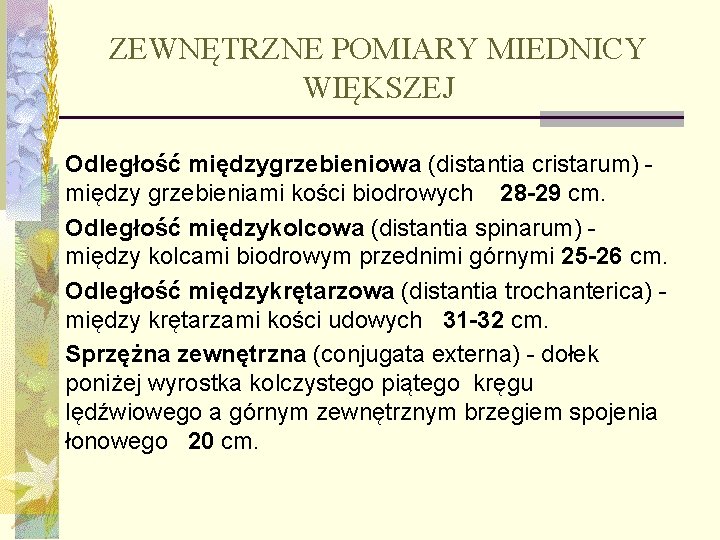 ZEWNĘTRZNE POMIARY MIEDNICY WIĘKSZEJ

Odległość międzygrzebieniowa (distantia cristarum) - między grzebieniami kości biodrowych 28-29 cm.

Odległość międzykolcowa (distantia spinarum) - między kolcami biodrowym przednimi górnymi 25-26 cm.

Odległość międzykrętarzowa (distantia trochanterica) - między krętarzami kości udowych 31-32 cm.

Sprzężna zewnętrzna (conjugata externa) - dołek poniżej wyrostka kolczystego piątego kręgu lędźwiowego a górnym zewnętrznym brzegiem spojenia łonowego 20 cm.